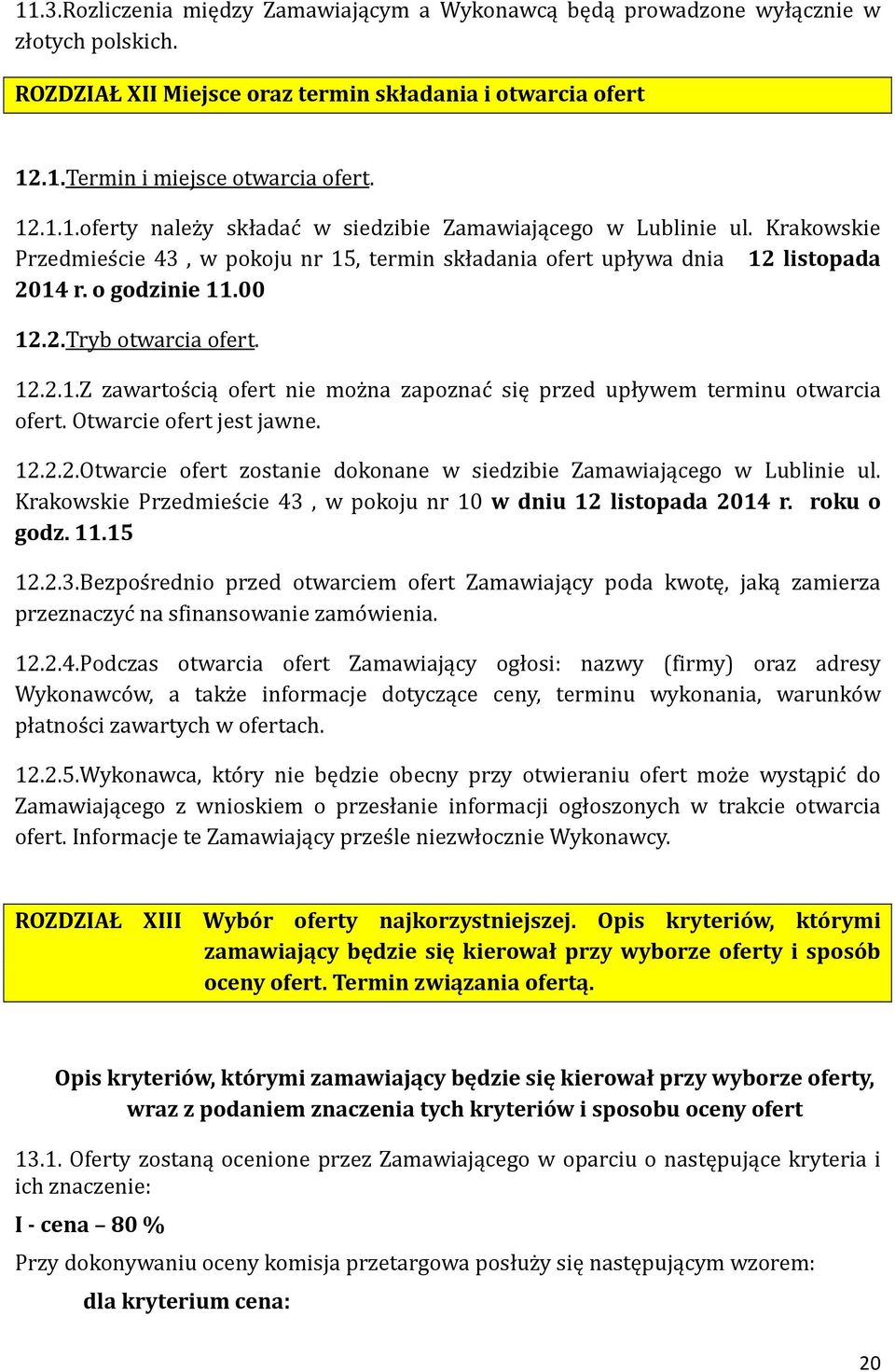 11.3.Rozliczenia między Zamawiającym a Wykonawcą będą prowadzone wyłącznie w złotych polskich.

ROZDZIAŁ XII Miejsce oraz termin składania i otwarcia ofert

12.1.Termin i miejsce otwarcia ofert.

12.1.1.oferty należy składać w siedzibie Zamawiającego w Lublinie ul. Krakowskie Przedmieście 43 , w pokoju nr 15, termin składania ofert upływa dnia 12 listopada 2014 r. o godzinie 11.00

12.2.Tryb otwarcia ofert.

12.2.1.Z zawartością ofert nie można zapoznać się przed upływem terminu otwarcia ofert. Otwarcie ofert jest jawne.

12.2.2.Otwarcie ofert zostanie dokonane w siedzibie Zamawiającego w Lublinie ul. Krakowskie Przedmieście 43 , w pokoju nr 10 w dniu 12 listopada 2014 r. roku o godz. 11.15

12.2.3.Bezpośrednio przed otwarciem ofert Zamawiający poda kwotę, jaką zamierza przeznaczyć na sfinansowanie zamówienia.

12.2.4.Podczas otwarcia ofert Zamawiający ogłosi: nazwy (firmy) oraz adresy Wykonawców, a także informacje dotyczące ceny, terminu wykonania, warunków płatności zawartych w ofertach.

12.2.5.Wykonawca, który nie będzie obecny przy otwieraniu ofert może wystąpić do Zamawiającego z wnioskiem o przesłanie informacji ogłoszonych w trakcie otwarcia ofert. Informacje te Zamawiający prześle niezwłocznie Wykonawcy.

ROZDZIAŁ XIII Wybór oferty najkorzystniejszej. Opis kryteriów, którymi zamawiający będzie się kierował przy wyborze oferty i sposób oceny ofert. Termin związania ofertą.

Opis kryteriów, którymi zamawiający będzie się kierował przy wyborze oferty, wraz z podaniem znaczenia tych kryteriów i sposobu oceny ofert

13.1. Oferty zostaną ocenione przez Zamawiającego w oparciu o następujące kryteria i ich znaczenie:

I - cena – 80 %

Przy dokonywaniu oceny komisja przetargowa posłuży się następującym wzorem:

dla kryterium cena:

20